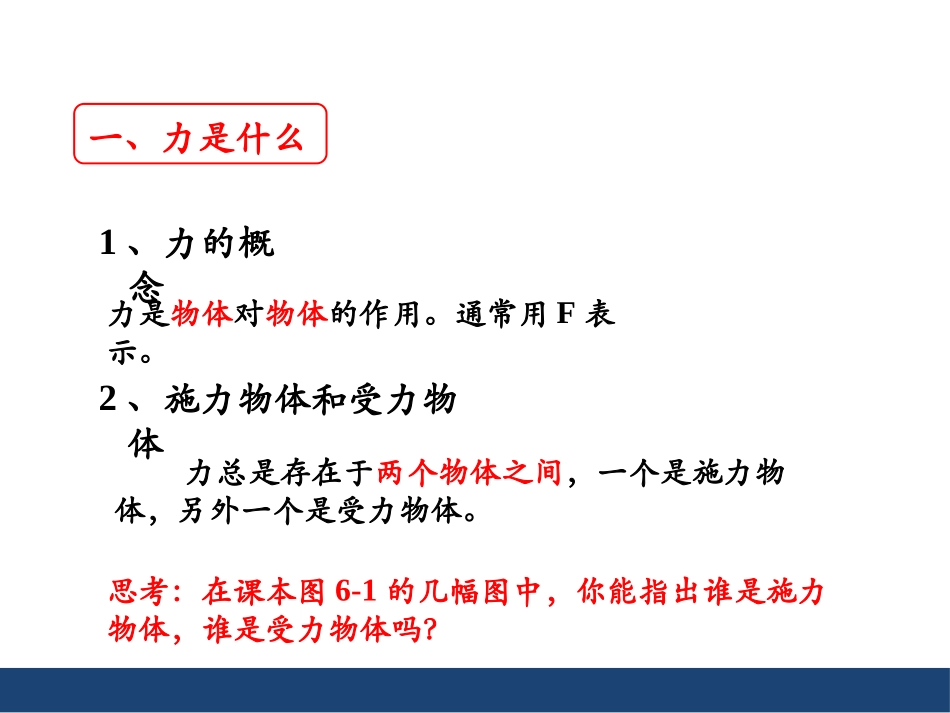 一、力是什么

1、力的概念

力是物体对物体的作用。通常用 F 表示。

2、施力物体和受力物体

力总是存在于两个物体之间，一个是施力物体，另外一个是受力物体。

思考：在课本图 6-1 的几幅图中，你能指出谁是施力物体，谁是受力物体吗?